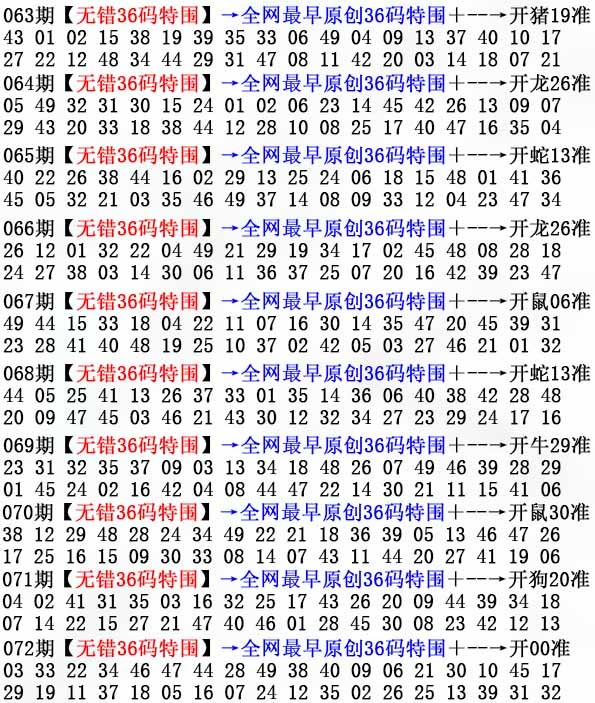 063期【无错36码特围】→全网最早原创36码特围+--→开猪19准
43 01 02 15 38 19 39 35 33 06 49 04 09 13 37 40 10 17
27 22 12 48 34 44 29 31 47 08 11 42 20 03 14 18 07 21

064期【无错36码特围】→全网最早原创36码特围+--→开龙26准
05 49 32 31 30 15 24 01 02 06 23 14 45 42 26 13 09 07
29 43 20 33 18 38 44 12 28 10 08 25 17 40 47 16 35 04

065期【无错36码特围】→全网最早原创36码特围+--→开蛇13准
40 22 26 38 44 16 02 29 13 25 24 06 18 15 48 01 41 36
45 05 32 21 03 35 46 49 37 14 08 09 33 12 04 23 47 34

066期【无错36码特围】→全网最早原创36码特围+--→开龙26准
26 12 01 32 22 04 49 21 29 19 34 17 02 45 48 08 28 18
24 27 38 03 14 30 06 11 36 37 25 07 20 16 42 39 23 47

067期【无错36码特围】→全网最早原创36码特围+--→开鼠06准
49 44 15 33 18 04 22 11 07 16 30 14 35 47 20 45 39 31
23 28 41 40 48 19 25 10 37 02 42 05 03 27 46 21 01 32

068期【无错36码特围】→全网最早原创36码特围+--→开蛇13准
44 05 25 41 13 26 37 33 01 35 14 36 06 40 38 42 28 48
20 09 47 45 03 46 21 43 30 12 32 34 27 23 29 24 17 16

069期【无错36码特围】→全网最早原创36码特围+--→开牛29准
23 31 32 35 37 09 03 13 34 18 48 26 07 49 46 39 28 29
01 45 24 02 16 42 04 08 44 47 22 14 30 21 11 15 41 06

070期【无错36码特围】→全网最早原创36码特围+--→开鼠30准
38 12 29 48 28 24 34 49 22 21 18 36 39 05 13 46 47 26
17 25 16 15 09 30 33 08 14 07 43 11 44 20 27 41 19 06

071期【无错36码特围】→全网最早原创36码特围+--→开狗20准
04 02 41 31 35 03 16 32 25 17 43 26 20 09 44 39 34 18
07 14 22 15 27 21 47 40 46 01 28 45 30 08 23 42 12 13

072期【无错36码特围】→全网最早原创36码特围+--→开00准
03 33 22 34 46 47 44 28 49 38 40 09 06 21 30 10 45 17
29 19 11 37 18 05 16 07 24 12 35 02 26 25 13 39 31 32